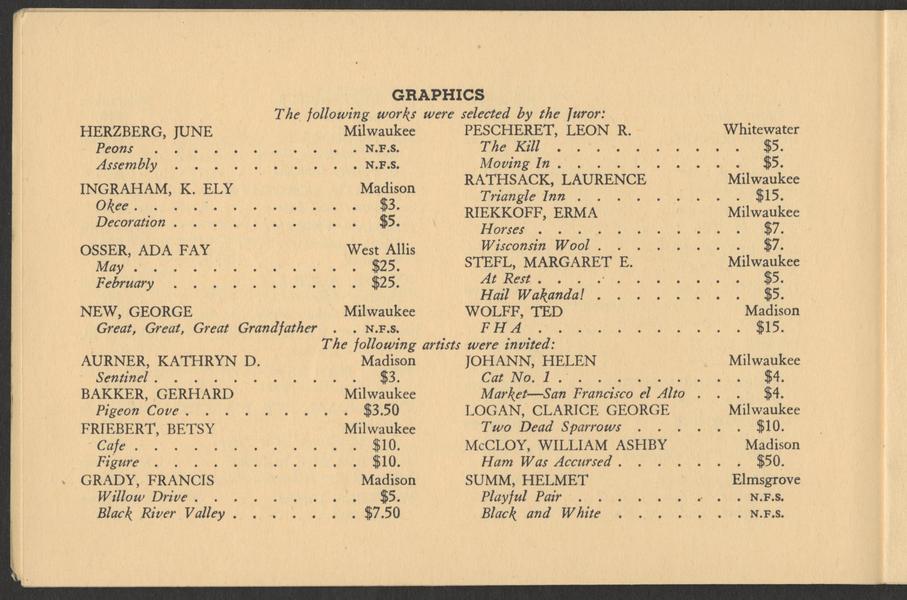 GRAPHICS

The following works were selected by the Juror:

HERZBERG, JUNE Milwaukee
Peons N.F.S.
Assembly N.F.S.

INGRAHAM, K. ELY Madison
Okee $3.
Decoration $5.

OSSER, ADA FAY West Allis
May $25.
February $25.

NEW, GEORGE Milwaukee
Great, Great, Great Grandfather N.F.S.

PESCHERET, LEON R. Whitewater
The Kill $5.
Moving In $5.

RATHSACK, LAURENCE Milwaukee
Triangle Inn $15.

RIEKKOFF, ERMA Milwaukee
Horses $7.
Wisconsin Wool $7.

STEFL, MARGARET E. Milwaukee
At Rest $5.
Hail Wakanda! $5.

WOLFF, TED Madison
F H A $15.

The following artists were invited:

AURNER, KATHRYN D. Madison
Sentinel $3.

BAKKER, GERHARD Milwaukee
Pigeon Cove $3.50

FRIEBERT, BETSY Milwaukee
Cafe $10.
Figure $10.

GRADY, FRANCIS Madison
Willow Drive $5.
Black River Valley $7.50

JOHANN, HELEN Milwaukee
Cat No. 1 $4.
Market—San Francisco el Alto $4.

LOGAN, CLARICE GEORGE Milwaukee
Two Dead Sparrows $10.

McCLOY, WILLIAM ASHBY Madison
Ham Was Accursed $50.

SUMM, HELMET Elmsgrove
Playful Pair N.F.S.
Black and White N.F.S.